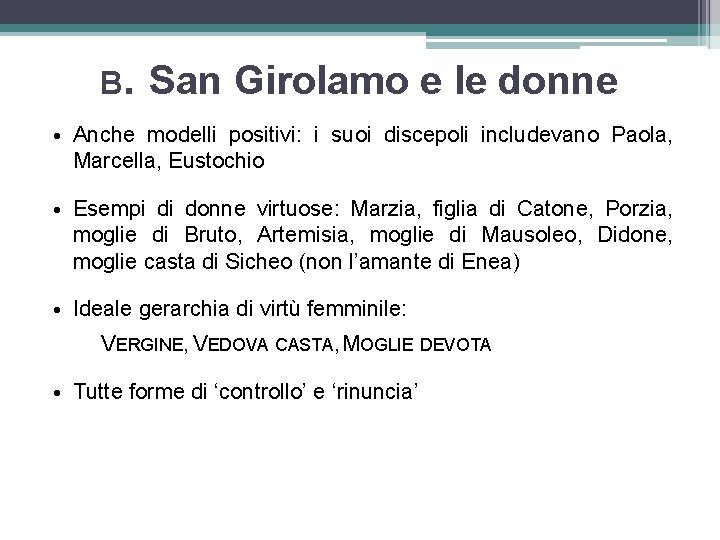 B. San Girolamo e le donne

• Anche modelli positivi: i suoi discepoli includevano Paola, Marcella, Eustochio

• Esempi di donne virtuose: Marzia, figlia di Catone, Porzia, moglie di Bruto, Artemisia, moglie di Mausoleo, Didone, moglie casta di Sicheo (non l'amante di Enea)

• Ideale gerarchia di virtù femminile:

VERGINE, VEDOVA CASTA, MOGLIE DEVOTA

• Tutte forme di 'controllo' e 'rinuncia'